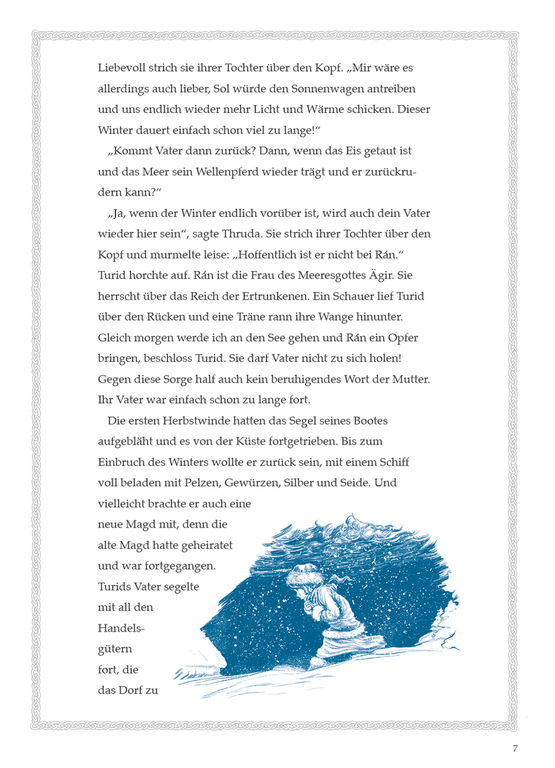 Liebevoll strich sie ihrer Tochter über den Kopf. „Mir wäre es allerdings auch lieber, Sol würde den Sonnenwagen antreiben und uns endlich wieder mehr Licht und Wärme schicken. Dieser Winter dauert einfach schon viel zu lange!“

„Kommt Vater dann zurück? Dann, wenn das Eis getaut ist und das Meer sein Wellenpferd wieder trägt und er zurückrudern kann?“

„Ja, wenn der Winter endlich vorüber ist, wird auch dein Vater wieder hier sein“, sagte Thruda. Sie strich ihrer Tochter über den Kopf und murmelte leise: „Hoffentlich ist er nicht bei Rán.“ Turid horchte auf. Rán ist die Frau des Meeresgottes Ägir. Sie herrscht über das Reich der Ertrunkenen. Ein Schauer lief Turid über den Rücken und eine Träne rann ihre Wange hinunter. Gleich morgen werde ich an den See gehen und Rán ein Opfer bringen, beschloss Turid. Sie darf Vater nicht zu sich holen! Gegen diese Sorge half auch kein beruhigendes Wort der Mutter. Ihr Vater war einfach schon zu lange fort.

Die ersten Herbstwinde hatten das Segel seines Bootes aufgebläht und es von der Küste fortgetrieben. Bis zum Einbruch des Winters wollte er zurück sein, mit einem Schiff voll beladen mit Pelzen, Gewürzen, Silber und Seide. Und vielleicht brachte er auch eine neue Magd mit, denn die alte Magd hatte geheiratet und war fortgegangen. Turids Vater segelte mit all den Handelsgütern fort, die das Dorf zu

7